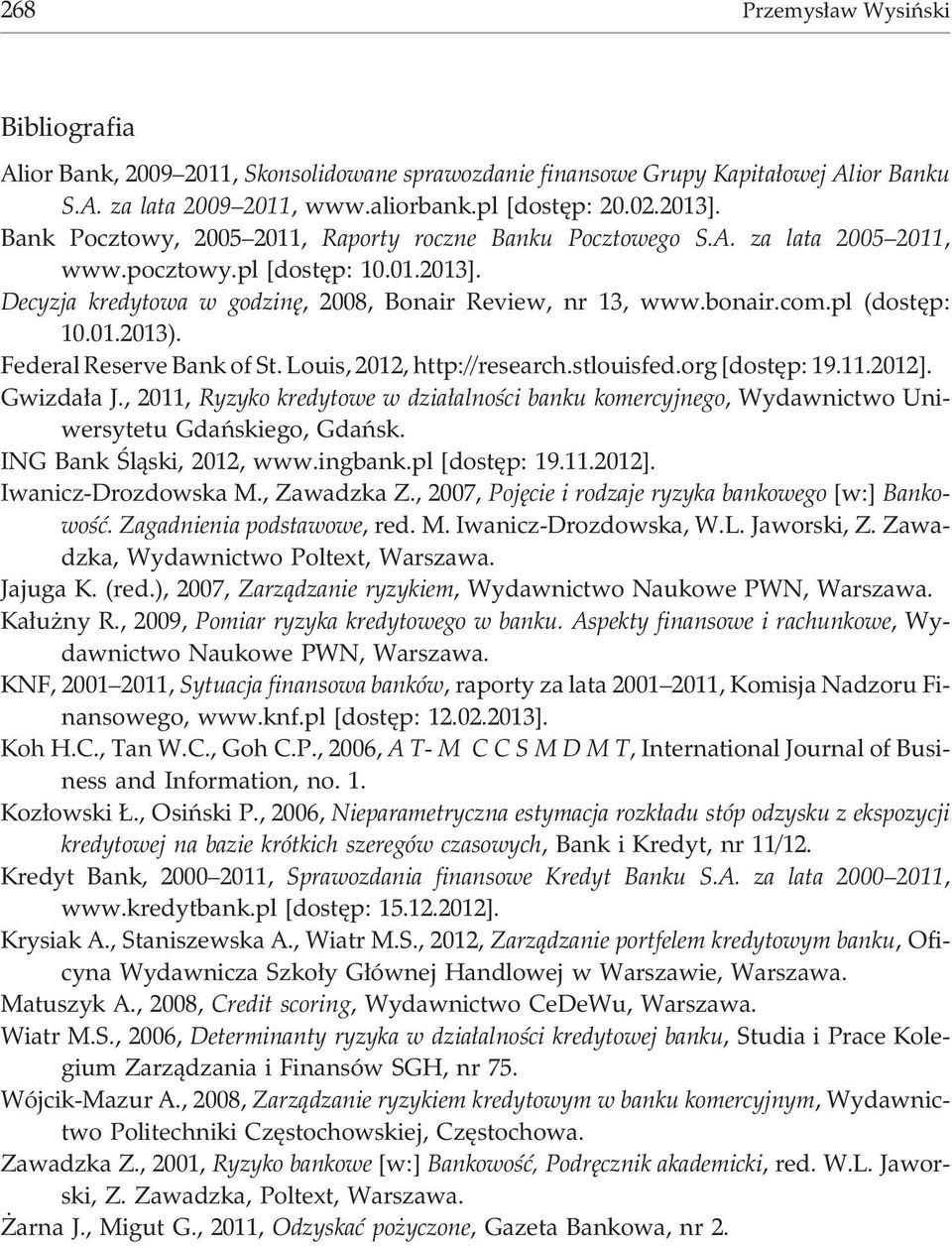 268 Przemysław Wysiński

Bibliografia

Alior Bank, 2009–2011, Skonsolidowane sprawozdanie finansowe Grupy Kapitałowej Alior Banku S.A. za lata 2009–2011, www.aliorbank.pl [dostęp: 20.02.2013].
Bank Pocztowy, 2005–2011, Raporty roczne Banku Pocztowego S.A. za lata 2005–2011, www.pocztowy.pl [dostęp: 10.01.2013].
Decyzja kredytowa w godzinę, 2008, Bonair Review, nr 13, www.bonair.com.pl (dostęp: 10.01.2013).
Federal Reserve Bank of St. Louis, 2012, http://research.stlouisfed.org [dostęp: 19.11.2012].
Gwizdała J., 2011, Ryzyko kredytowe w działalności banku komercyjnego, Wydawnictwo Uniwersytetu Gdańskiego, Gdańsk.
ING Bank Śląski, 2012, www.ingbank.pl [dostęp: 19.11.2012].
Iwanicz-Drozdowska M., Zawadzka Z., 2007, Pojęcie i rodzaje ryzyka bankowego [w:] Bankowość. Zagadnienia podstawowe, red. M. Iwanicz-Drozdowska, W.L. Jaworski, Z. Zawadzka, Wydawnictwo Poltext, Warszawa.
Jajuga K. (red.), 2007, Zarządzanie ryzykiem, Wydawnictwo Naukowe PWN, Warszawa.
Kałużny R., 2009, Pomiar ryzyka kredytowego w banku. Aspekty finansowe i rachunkowe, Wydawnictwo Naukowe PWN, Warszawa.
KNF, 2001–2011, Sytuacja finansowa banków, raporty za lata 2001–2011, Komisja Nadzoru Finansowego, www.knf.pl [dostęp: 12.02.2013].
Koh H.C., Tan W.C., Goh C.P., 2006, A T- M C C S M D M T, International Journal of Business and Information, no. 1.
Kozłowski Ł., Osiński P., 2006, Nieparametryczna estymacja rozkładu stóp odzysku z ekspozycji kredytowej na bazie krótkich szeregów czasowych, Bank i Kredyt, nr 11/12.
Kredyt Bank, 2000–2011, Sprawozdania finansowe Kredyt Banku S.A. za lata 2000–2011, www.kredytbank.pl [dostęp: 15.12.2012].
Krysiak A., Staniszewska A., Wiatr M.S., 2012, Zarządzanie portfelem kredytowym banku, Oficyna Wydawnicza Szkoły Głównej Handlowej w Warszawie, Warszawa.
Matuszyk A., 2008, Credit scoring, Wydawnictwo CeDeWu, Warszawa.
Wiatr M.S., 2006, Determinanty ryzyka w działalności kredytowej banku, Studia i Prace Kolegium Zarządzania i Finansów SGH, nr 75.
Wójcik-Mazur A., 2008, Zarządzanie ryzykiem kredytowym w banku komercyjnym, Wydawnictwo Politechniki Częstochowskiej, Częstochowa.
Zawadzka Z., 2001, Ryzyko bankowe [w:] Bankowość, Podręcznik akademicki, red. W.L. Jaworski, Z. Zawadzka, Poltext, Warszawa.
Żarna J., Migut G., 2011, Odzyskać pożyczone, Gazeta Bankowa, nr 2.